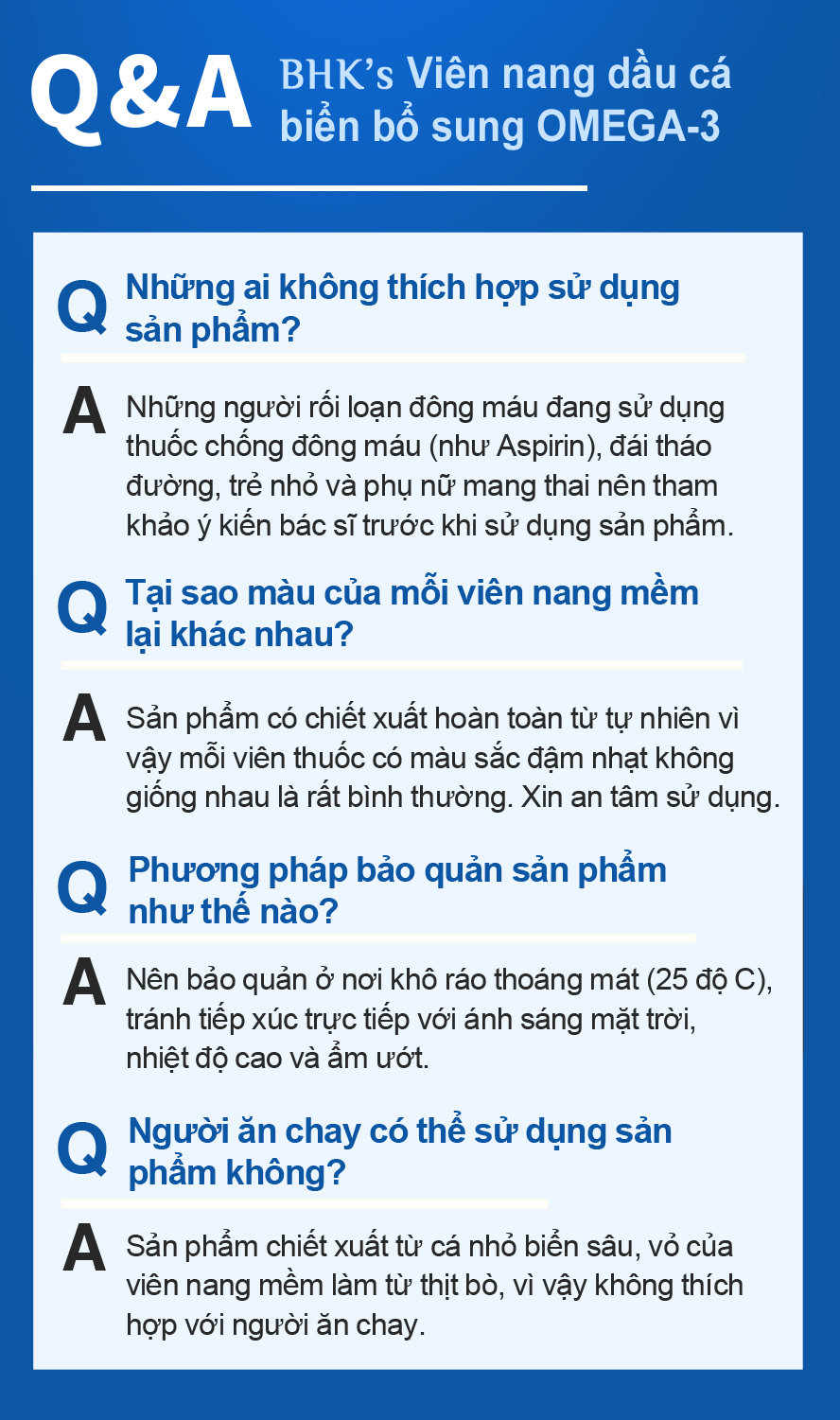 Q&A BHK's Viên nang dầu cá biển bổ sung OMEGA-3

Q Những ai không thích hợp sử dụng sản phẩm?

A Những người rối loạn đông máu đang sử dụng thuốc chống đông máu (như Aspirin), đái tháo đường, trẻ nhỏ và phụ nữ mang thai nên tham khảo ý kiến bác sĩ trước khi sử dụng sản phẩm.

Q Tại sao màu của mỗi viên nang mềm lại khác nhau?

A Sản phẩm có chiết xuất hoàn toàn từ tự nhiên vì vậy mỗi viên thuốc có màu sắc đậm nhạt không giống nhau là rất bình thường. Xin an tâm sử dụng.

Q Phương pháp bảo quản sản phẩm như thế nào?

A Nên bảo quản ở nơi khô ráo thoáng mát (25 độ C), tránh tiếp xúc trực tiếp với ánh sáng mặt trời, nhiệt độ cao và ẩm ướt.

Q Người ăn chay có thể sử dụng sản phẩm không?

A Sản phẩm chiết xuất từ cá nhỏ biển sâu, vỏ của viên nang mềm làm từ thịt bò, vì vậy không thích hợp với người ăn chay.